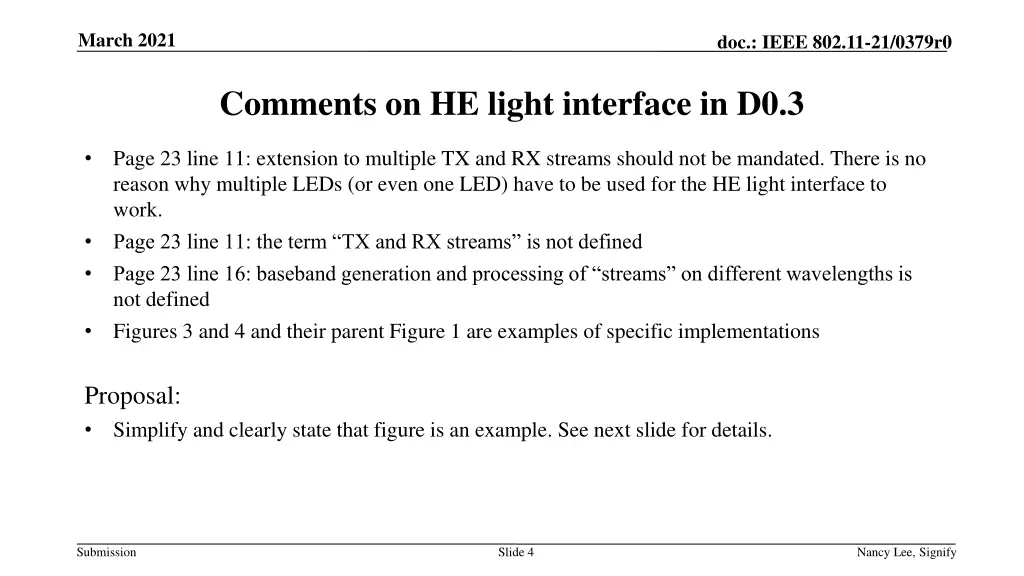 March 2021

doc.: IEEE 802.11-21/0379r0

Comments on HE light interface in D0.3

• Page 23 line 11: extension to multiple TX and RX streams should not be mandated. There is no reason why multiple LEDs (or even one LED) have to be used for the HE light interface to work.
• Page 23 line 11: the term "TX and RX streams" is not defined
• Page 23 line 16: baseband generation and processing of "streams" on different wavelengths is not defined
• Figures 3 and 4 and their parent Figure 1 are examples of specific implementations

Proposal:
• Simplify and clearly state that figure is an example. See next slide for details.

Submission

Slide 4

Nancy Lee, Signify